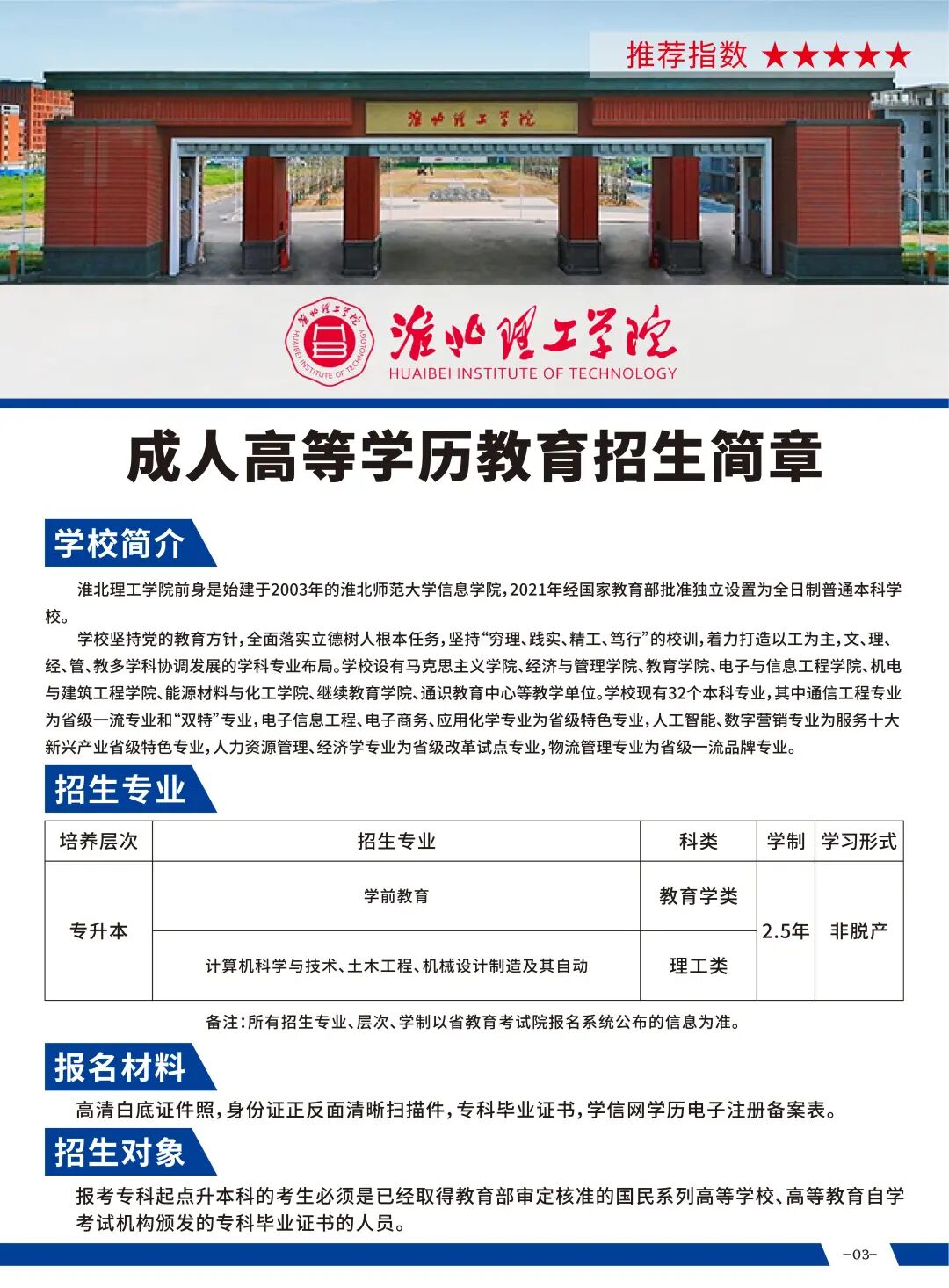 推荐指数 ★★★★★

淮北理工学院

淮北理工学院
HUAIBEI INSTITUTE OF TECHNOLOGY

成人高等学历教育招生简章

学校简介

淮北理工学院前身是始建于2003年的淮北师范大学信息学院，2021年经国家教育部批准独立设置为全日制普通本科学校。

学校坚持党的教育方针，全面落实立德树人根本任务，坚持“穷理、践实、精工、笃行”的校训，着力打造以工为主，文、理、经、管、教多学科协调发展的学科专业布局。学校设有马克思主义学院、经济与管理学院、教育学院、电子与信息工程学院、机电与建筑工程学院、能源材料与化工学院、继续教育学院、通识教育中心等教学单位。学校现有32个本科专业，其中通信工程专业为省级一流专业和“双特”专业，电子信息工程、电子商务、应用化学专业为省级特色专业，人工智能、数字营销专业为服务十大新兴产业省级特色专业，人力资源管理、经济学专业为省级改革试点专业，物流管理专业为省级一流品牌专业。

招生专业

| 培养层次 | 招生专业 | 科类 | 学制 | 学习形式 |
|---|---|---|---|---|
| 专升本 | 学前教育 | 教育学类 | 2.5年 | 非脱产 |
|  | 计算机科学与技术、土木工程、机械设计制造及其自动 | 理工类 |  |  |

备注：所有招生专业、层次、学制以省教育考试院报名系统公布的信息为准。

报名材料

高清白底证件照，身份证正反面清晰扫描件，专科毕业证书，学信网学历电子注册备案表。

招生对象

报考专科起点升本科的考生必须是已经取得教育部审定核准的国民系列高等学校、高等教育自学考试机构颁发的专科毕业证书的人员。

-03-